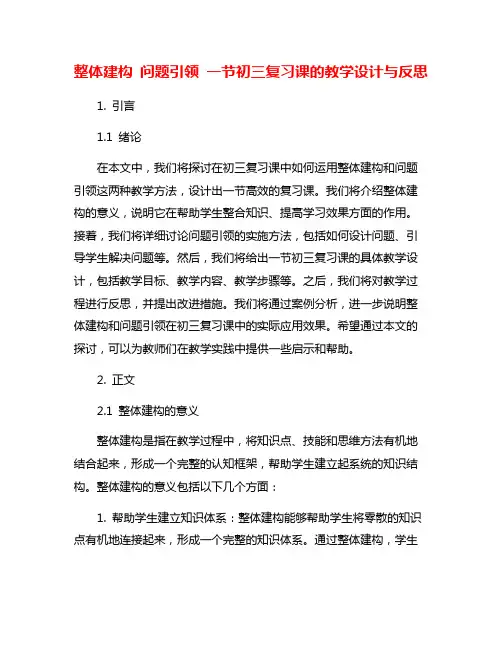 整体建构 问题引领 一节初三复习课的教学设计与反思

1. 引言

1.1 绪论

在本文中，我们将探讨在初三复习课中如何运用整体建构和问题引领这两种教学方法，设计出一节高效的复习课。我们将介绍整体建构的意义，说明它在帮助学生整合知识、提高学习效果方面的作用。接着，我们将详细讨论问题引领的实施方法，包括如何设计问题、引导学生解决问题等。然后，我们将给出一节初三复习课的具体教学设计，包括教学目标、教学内容、教学步骤等。之后，我们将对教学过程进行反思，并提出改进措施。我们将通过案例分析，进一步说明整体建构和问题引领在初三复习课中的实际应用效果。希望通过本文的探讨，可以为教师们在教学实践中提供一些启示和帮助。

2. 正文

2.1 整体建构的意义

整体建构是指在教学过程中，将知识点、技能和思维方法有机地结合起来，形成一个完整的认知框架，帮助学生建立起系统的知识结构。整体建构的意义包括以下几个方面：

1. 帮助学生建立知识体系：整体建构能够帮助学生将零散的知识点有机地连接起来，形成一个完整的知识体系。通过整体建构，学生